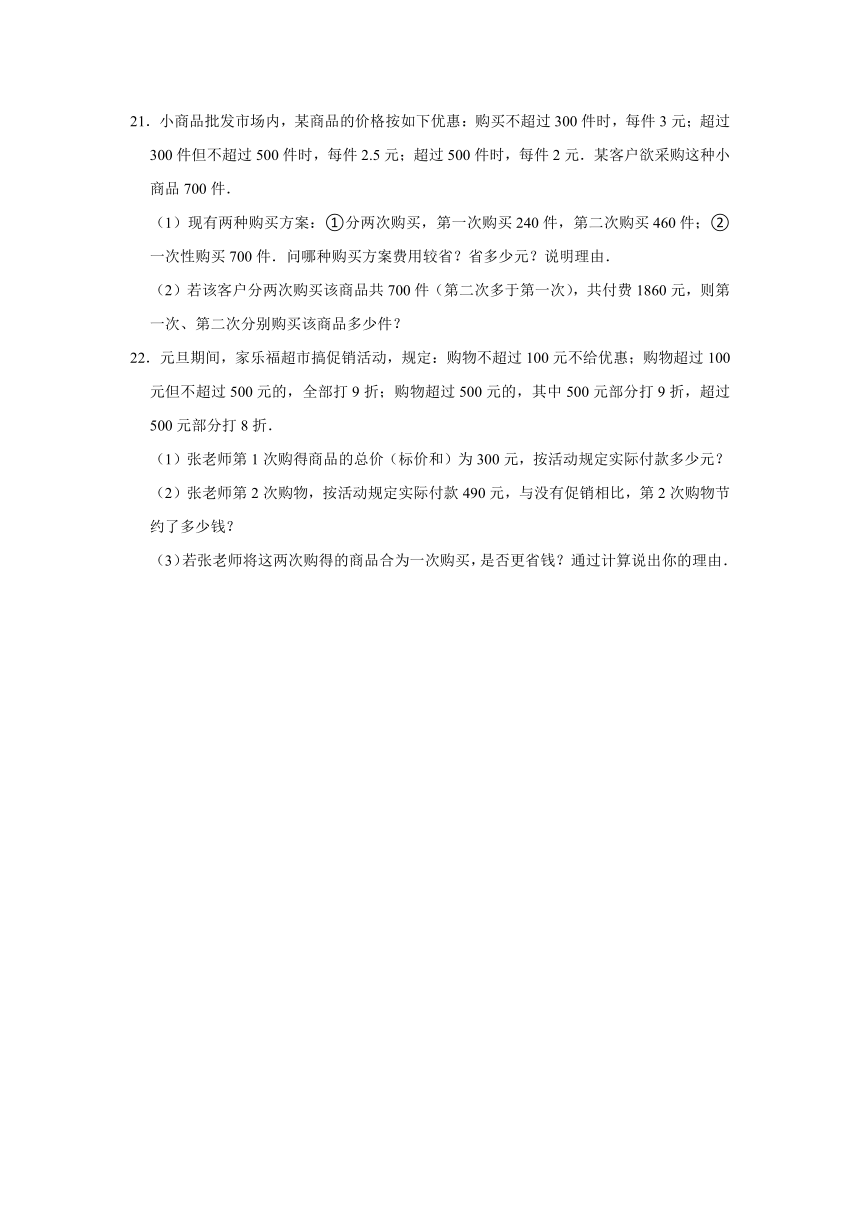 21．小商品批发市场内，某商品的价格按如下优惠：购买不超过 300 件时，每件 3 元；超过 300 件但不超过 500 件时，每件 2.5 元；超过 500 件时，每件 2 元．某客户欲采购这种小商品 700 件．

（1）现有两种购买方案：①分两次购买，第一次购买 240 件，第二次购买 460 件；②一次性购买 700 件．问哪种购买方案费用较省？省多少元？说明理由．

（2）若该客户分两次购买该商品共 700 件（第二次多于第一次），共付费 1860 元，则第一次、第二次分别购买该商品多少件？

22．元旦期间，家乐福超市搞促销活动，规定：购物不超过 100 元不给优惠；购物超过 100 元但不超过 500 元的，全部打 9 折；购物超过 500 元的，其中 500 元部分打 9 折，超过 500 元部分打 8 折．

（1）张老师第 1 次购得商品的总价（标价和）为 300 元，按活动规定实际付款多少元？

（2）张老师第 2 次购物，按活动规定实际付款 490 元，与没有促销相比，第 2 次购物节约了多少钱？

（3）若张老师将这两次购得的商品合为一次购买，是否更省钱？通过计算说出你的理由．